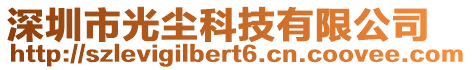 深圳市光尘科技有限公司
http://szlevigilbert6.cn.coovee.com